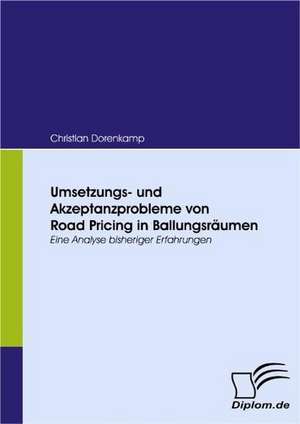 Christian Dorenkamp

Umsetzungs- und Akzeptanzprobleme von Road Pricing in Ballungsräumen

Eine Analyse bisheriger Erfahrungen

Diplom.de